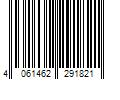 4 061462 291821